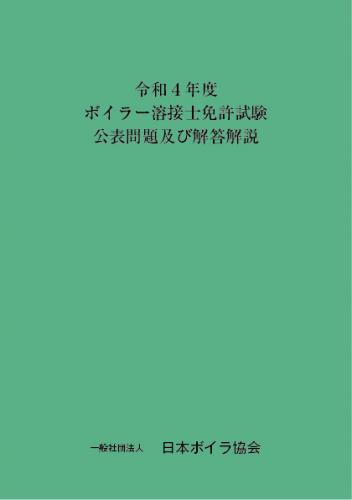 令和４年度
ボイラー溶接士免許試験
公表問題及び解答解説

一般社団法人　日本ボイラ協会